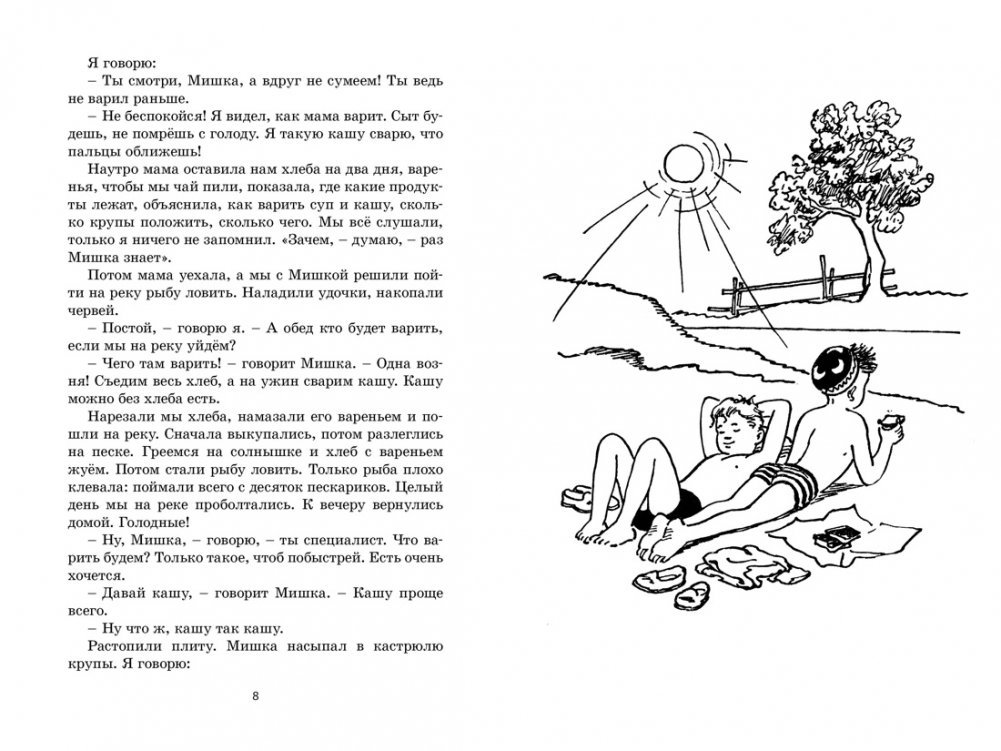 Я говорю:

– Ты смотри, Мишка, а вдруг не сумеем! Ты ведь не варил раньше.

– Не беспокойся! Я видел, как мама варит. Сыт будешь, не помрёшь с голоду. Я такую кашу сварю, что пальцы оближешь!

Наутро мама оставила нам хлеба на два дня, варенья, чтобы мы чай пили, показала, где какие продукты лежат, объяснила, как варить суп и кашу, сколько крупы положить, сколько чего. Мы всё слушали, только я ничего не запомнил. «Зачем, – думаю, – раз Мишка знает».

Потом мама уехала, а мы с Мишкой решили пойти на реку рыбу ловить. Наладили удочки, накопали червей.

– Постой, – говорю я. – А обед кто будет варить, если мы на реку уйдём?

– Чего там варить! – говорит Мишка. – Одна возня! Съедим весь хлеб, а на ужин сварим кашу. Кашу можно без хлеба есть.

Нарезали мы хлеба, намазали его вареньем и пошли на реку. Сначала выкупались, потом разлеглись на песке. Греемся на солнышке и хлеб с вареньем жуём. Потом стали рыбу ловить. Только рыба плохо клевала: поймали всего с десяток пескариков. Целый день мы на реке проболтались. К вечеру вернулись домой. Голодные!

– Ну, Мишка, – говорю, – ты специалист. Что варить будем? Только такое, чтоб побыстрей. Есть очень хочется.

– Давай кашу, – говорит Мишка. – Кашу проще всего.

– Ну что ж, кашу так кашу.

Растопили плиту. Мишка насыпал в кастрюлю крупы. Я говорю:

8